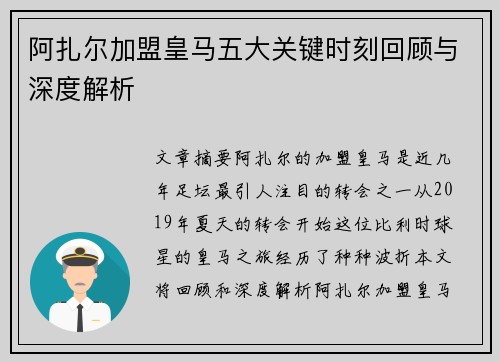 阿扎尔加盟皇马五大关键时刻回顾与深度解析

文章摘要阿扎尔的加盟皇马是近几年足坛最引人注目的转会之一从2019年夏天的转会开始这位比利时球星的皇马之旅经历了种种波折本文将回顾和深度解析阿扎尔加盟皇马